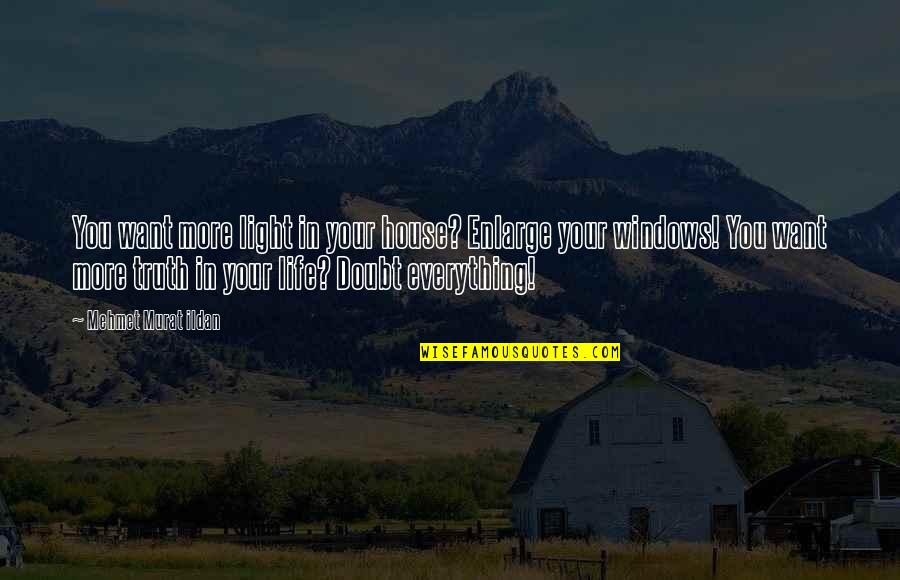 You want more light in your house? Enlarge your windows! You want more truth in your life? Doubt everything!

— Mehmet Murat ildan

WISEFAMOUSQUOTES.COM